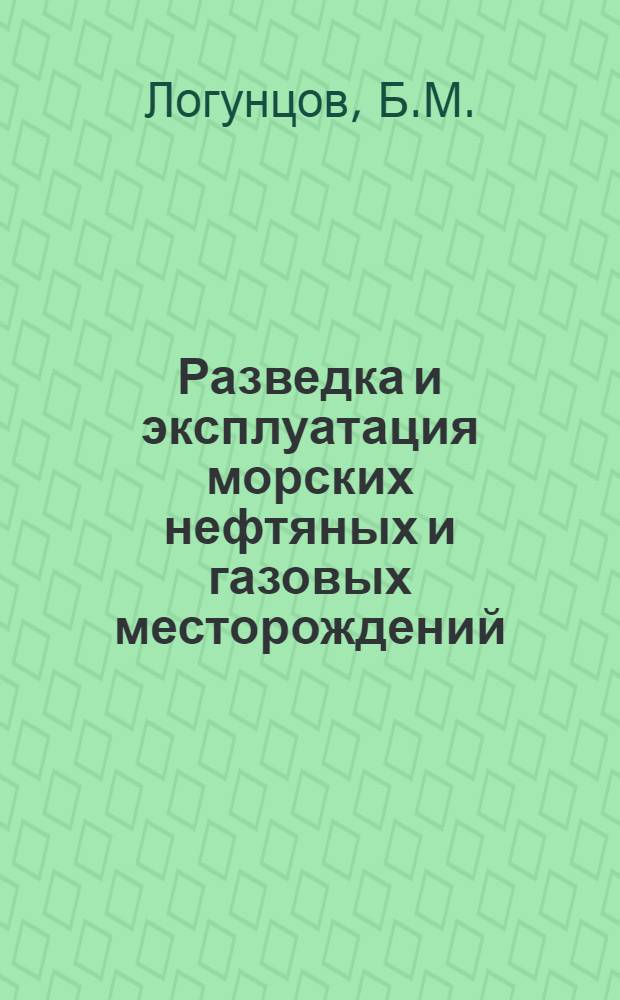 Логунцов, Б.М.

Разведка и эксплуатация морских нефтяных и газовых месторождений